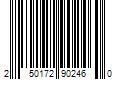 2 50172 90246 0